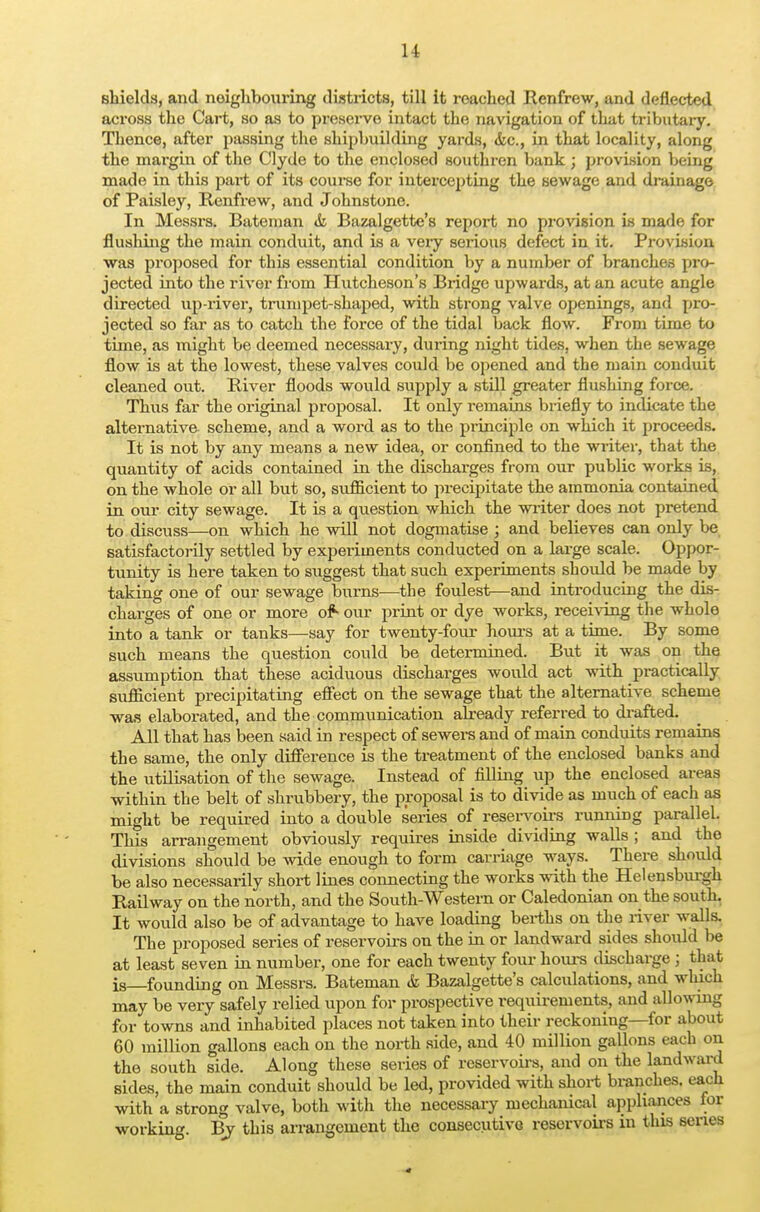 14

shields, and neighbouring districts, till it reached Renfrew, and deflected across the Cart, so as to preserve intact the navigation of that tributary. Thence, after passing the shipbuilding yards, &c., in that locality, along the margin of the Clyde to the enclosed southren bank; provision being made in this part of its course for intercepting the sewage and drainage of Paisley, Renfrew, and Johnstone.

In Messrs. Bateman & Bazalgette's report no provision is made for flushing the main conduit, and is a very serious defect in it. Provision was proposed for this essential condition by a number of branches projected into the river from Hutcheson's Bridge upwards, at an acute angle directed up-river, trumpet-shaped, with strong valve openings, and projected so far as to catch the force of the tidal back flow. From time to time, as might be deemed necessary, during night tides, when the sewage flow is at the lowest, these valves could be opened and the main conduit cleaned out. River floods would supply a still greater flushing force.

Thus far the original proposal. It only remains briefly to indicate the alternative scheme, and a word as to the principle on which it proceeds. It is not by any means a new idea, or confined to the writer, that the quantity of acids contained in the discharges from our public works is, on the whole or all but so, sufficient to precipitate the ammonia contained in our city sewage. It is a question which the writer does not pretend to discuss—on which he will not dogmatise; and believes can only be satisfactorily settled by experiments conducted on a large scale. Opportunity is here taken to suggest that such experiments should be made by taking one of our sewage burns—the foulest—and introducing the discharges of one or more of our print or dye works, receiving the whole into a tank or tanks—say for twenty-four hours at a time. By some such means the question could be determined. But it was on the assumption that these aciduous discharges would act with practically sufficient precipitating effect on the sewage that the alternative scheme was elaborated, and the communication already referred to drafted.

All that has been said in respect of sewers and of main conduits remains the same, the only difference is the treatment of the enclosed banks and the utilisation of the sewage. Instead of filling up the enclosed areas within the belt of shrubbery, the proposal is to divide as much of each as might be required into a double series of reservoirs running parallel. This arrangement obviously requires inside dividing walls; and the divisions should be wide enough to form carriage ways. There should be also necessarily short lines connecting the works with the Helensburgh Railway on the north, and the South-Western or Caledonian on the south. It would also be of advantage to have loading berths on the river walls.

The proposed series of reservoirs on the in or landward sides should be at least seven in number, one for each twenty four hours discharge; that is—founding on Messrs. Bateman & Bazalgette's calculations, and which may be very safely relied upon for prospective requirements, and allowing for towns and inhabited places not taken into their reckoning—for about 60 million gallons each on the north side, and 40 million gallons each on the south side. Along these series of reservoirs, and on the landward sides, the main conduit should be led, provided with short branches, each with a strong valve, both with the necessary mechanical appliances for working. By this arrangement the consecutive reservoirs in this series